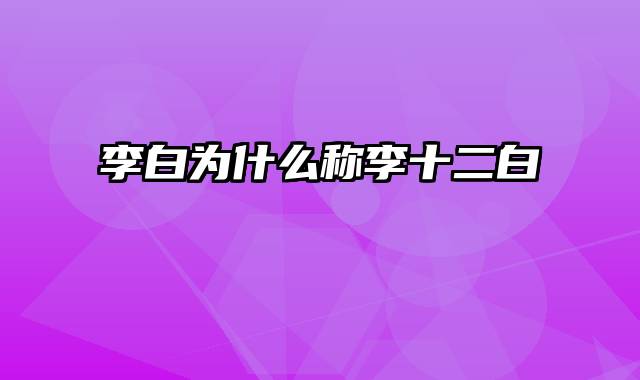 李白为什么称李十二白